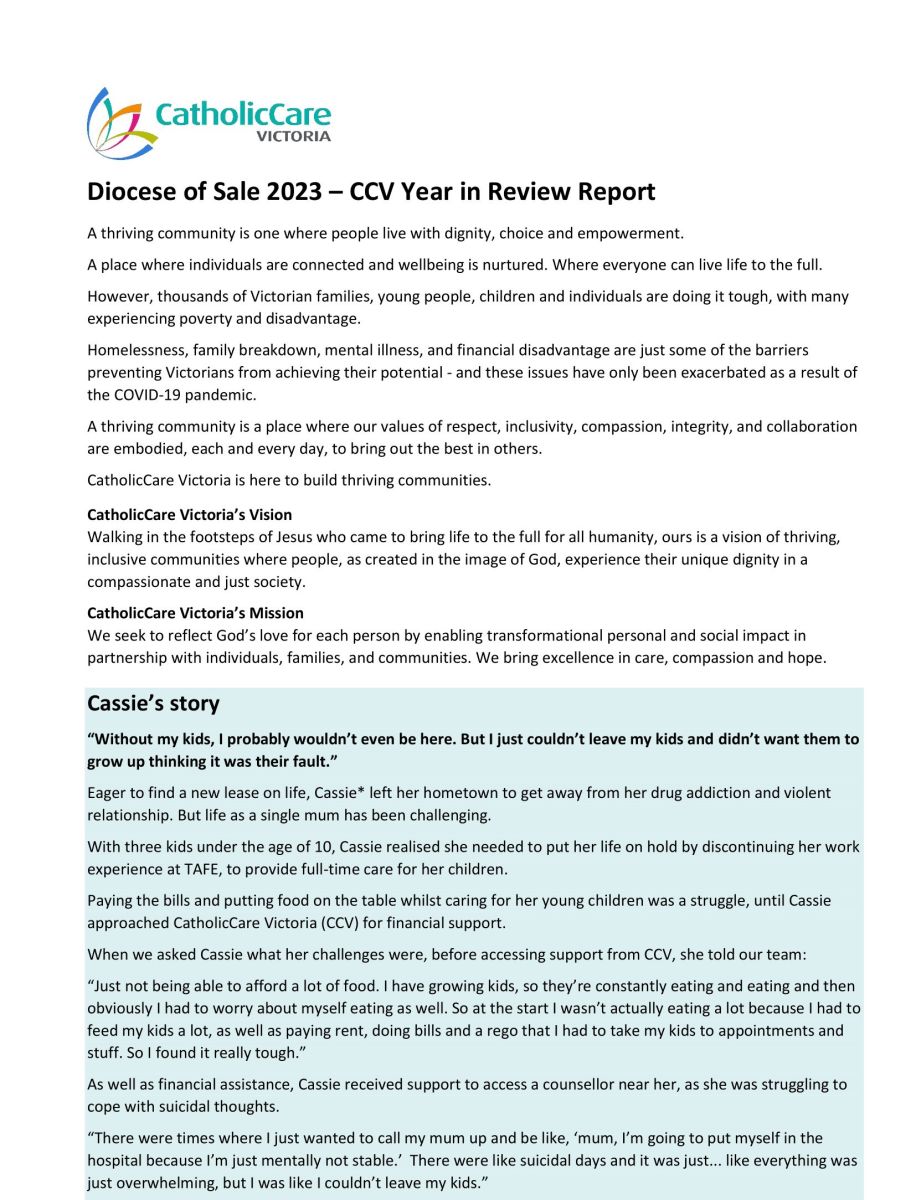 CatholicCare
VICTORIA

Diocese of Sale 2023 – CCV Year in Review Report

A thriving community is one where people live with dignity, choice and empowerment.

A place where individuals are connected and wellbeing is nurtured. Where everyone can live life to the full.

However, thousands of Victorian families, young people, children and individuals are doing it tough, with many experiencing poverty and disadvantage.

Homelessness, family breakdown, mental illness, and financial disadvantage are just some of the barriers preventing Victorians from achieving their potential - and these issues have only been exacerbated as a result of the COVID-19 pandemic.

A thriving community is a place where our values of respect, inclusivity, compassion, integrity, and collaboration are embodied, each and every day, to bring out the best in others.

CatholicCare Victoria is here to build thriving communities.

CatholicCare Victoria's Vision
Walking in the footsteps of Jesus who came to bring life to the full for all humanity, ours is a vision of thriving, inclusive communities where people, as created in the image of God, experience their unique dignity in a compassionate and just society.

CatholicCare Victoria's Mission
We seek to reflect God's love for each person by enabling transformational personal and social impact in partnership with individuals, families, and communities. We bring excellence in care, compassion and hope.

Cassie's story

"Without my kids, I probably wouldn't even be here. But I just couldn't leave my kids and didn't want them to grow up thinking it was their fault."

Eager to find a new lease on life, Cassie* left her hometown to get away from her drug addiction and violent relationship. But life as a single mum has been challenging.

With three kids under the age of 10, Cassie realised she needed to put her life on hold by discontinuing her work experience at TAFE, to provide full-time care for her children.

Paying the bills and putting food on the table whilst caring for her young children was a struggle, until Cassie approached CatholicCare Victoria (CCV) for financial support.

When we asked Cassie what her challenges were, before accessing support from CCV, she told our team:

"Just not being able to afford a lot of food. I have growing kids, so they're constantly eating and eating and then obviously I had to worry about myself eating as well. So at the start I wasn't actually eating a lot because I had to feed my kids a lot, as well as paying rent, doing bills and a rego that I had to take my kids to appointments and stuff. So I found it really tough."

As well as financial assistance, Cassie received support to access a counsellor near her, as she was struggling to cope with suicidal thoughts.

"There were times where I just wanted to call my mum up and be like, 'mum, I'm going to put myself in the hospital because I'm just mentally not stable.' There were like suicidal days and it was just... like everything was just overwhelming, but I was like I couldn't leave my kids."